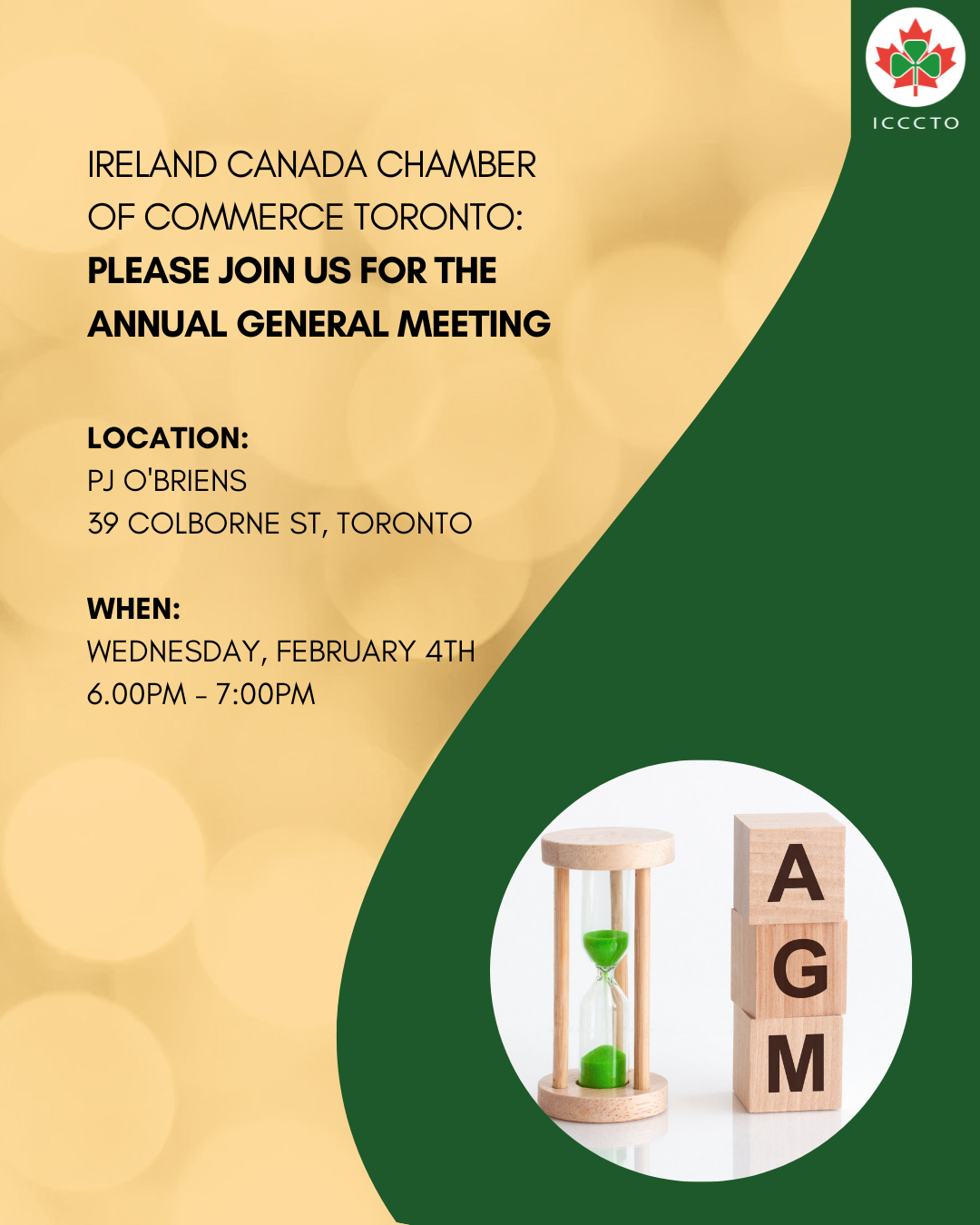 ICCCTO

IRELAND CANADA CHAMBER OF COMMERCE TORONTO:
PLEASE JOIN US FOR THE ANNUAL GENERAL MEETING

LOCATION:
PJ O'BRIENS
39 COLBORNE ST, TORONTO

WHEN:
WEDNESDAY, FEBRUARY 4TH
6.00PM - 7:00PM

A
G
M